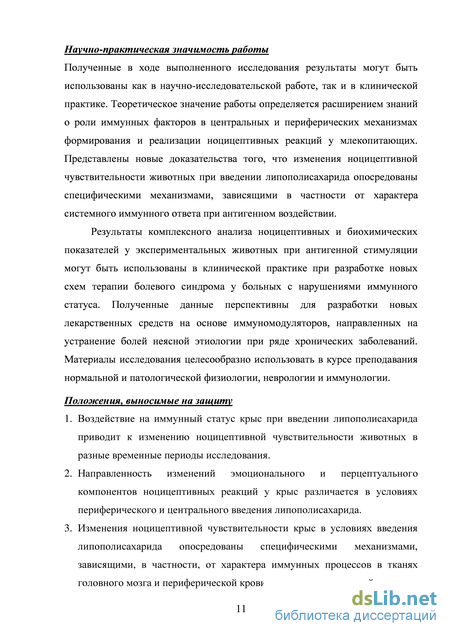 Научно-практическая значимость работы

Полученные в ходе выполненного исследования результаты могут быть использованы как в научно-исследовательской работе, так и в клинической практике. Теоретическое значение работы определяется расширением знаний о роли иммунных факторов в центральных и периферических механизмах формирования и реализации ноцицептивных реакций у млекопитающих. Представлены новые доказательства того, что изменения ноцицептивной чувствительности животных при введении липополисахарида опосредованы специфическими механизмами, зависящими в частности от характера системного иммунного ответа при антигенном воздействии.

Результаты комплексного анализа ноцицептивных и биохимических показателей у экспериментальных животных при антигенной стимуляции могут быть использованы в клинической практике при разработке новых схем терапии болевого синдрома у больных с нарушениями иммунного статуса. Полученные данные перспективны для разработки новых лекарственных средств на основе иммуномодуляторов, направленных на устранение болей неясной этиологии при ряде хронических заболеваний. Материалы исследования целесообразно использовать в курсе преподавания нормальной и патологической физиологии, неврологии и иммунологии.

Положения, выносимые на защиту

1. Воздействие на иммунный статус крыс при введении липополисахарида приводит к изменению ноцицептивной чувствительности животных в разные временные периоды исследования.

2. Направленность изменений эмоционального и перцептуального компонентов ноцицептивных реакций у крыс различается в условиях периферического и центрального введения липополисахарида.

3. Изменения ноцицептивной чувствительности крыс в условиях введения липополисахарида опосредованы специфическими механизмами, зависящими, в частности, от характера иммунных процессов в тканях головного мозга и периферической крови

11

dsLib.net
библиотека диссертаций